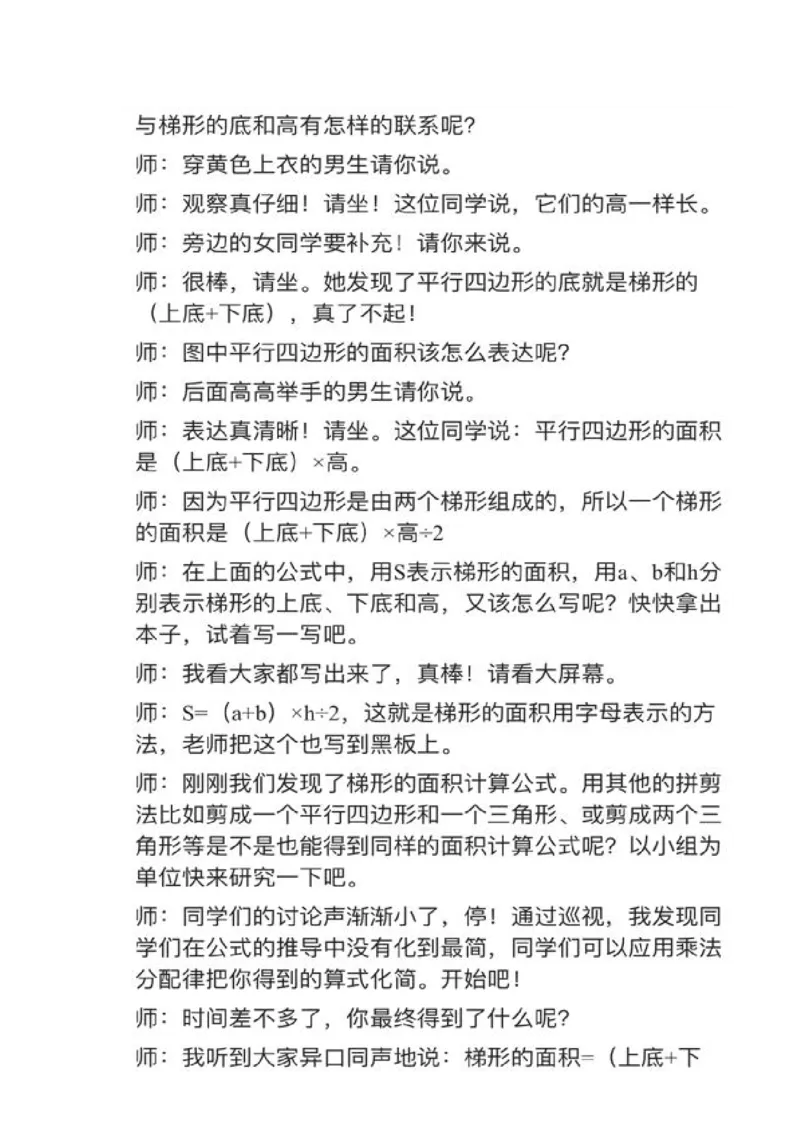 与梯形的底和高有怎样的联系呢?

师：穿黄色上衣的男生请你说。

师：观察真仔细！请坐！这位同学说，它们的高一样长。

师：旁边的女同学要补充！请你来说。

师：很棒，请坐。她发现了平行四边形的底就是梯形的（上底+下底），真了不起！

师：图中平行四边形的面积该怎么表达呢?

师：后面高高举手的男生请你说。

师：表达真清晰！请坐。这位同学说：平行四边形的面积是（上底+下底）×高。

师：因为平行四边形是由两个梯形组成的，所以一个梯形的面积是（上底+下底）×高÷2

师：在上面的公式中，用S表示梯形的面积，用a、b和h分别表示梯形的上底、下底和高，又该怎么写呢？快快拿出本子，试着写一写吧。

师：我看大家都写出来了，真棒！请看大屏幕。

师：S=（a+b）×h÷2，这就是梯形的面积用字母表示的方法，老师把这个也写到黑板上。

师：刚刚我们发现了梯形的面积计算公式。用其他的拼剪法比如剪成一个平行四边形和一个三角形、或剪成两个三角形等是不是也能得到同样的面积计算公式呢？以小组为单位快来研究一下吧。

师：同学们的讨论声渐渐小了，停！通过巡视，我发现同学们在公式的推导中没有化到最简，同学们可以应用乘法分配律把你得到的算式化简。开始吧！

师：时间差不多了，你最终得到了什么呢?

师：我听到大家异口同声地说：梯形的面积=（上底+下